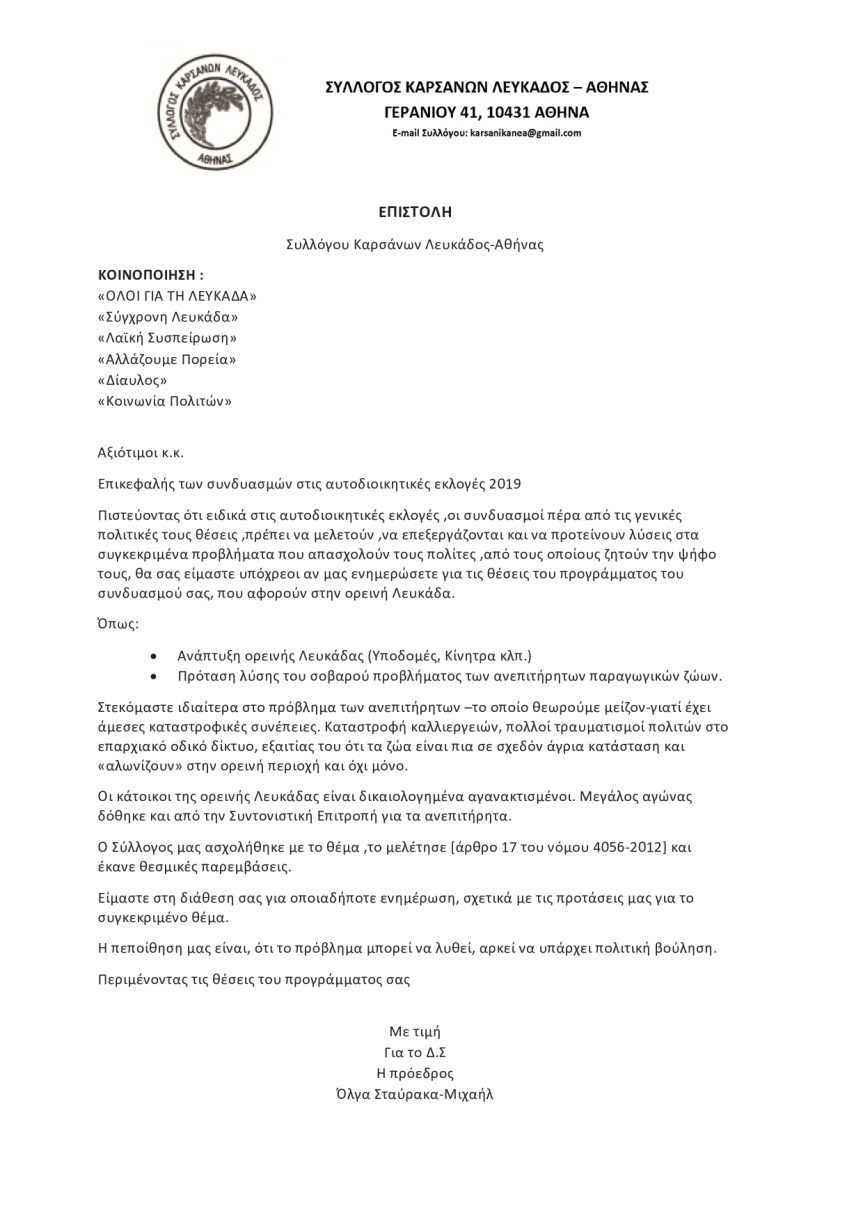 ΣΥΛΛΟΓΟΣ ΚΑΡΣΑΝΩΝ ΛΕΥΚΑΔΟΣ
ΑΘΗΝΑΣ

ΣΥΛΛΟΓΟΣ ΚΑΡΣΑΝΩΝ ΛΕΥΚΑΔΟΣ – ΑΘΗΝΑΣ
ΓΕΡΑΝΙΟΥ 41, 10431 ΑΘΗΝΑ
E-mail Συλλόγου: karsanikanea@gmail.com

ΕΠΙΣΤΟΛΗ

Συλλόγου Καρσάνων Λευκάδος-Αθήνας

ΚΟΙΝΟΠΟΙΗΣΗ :
«ΟΛΟΙ ΓΙΑ ΤΗ ΛΕΥΚΑΔΑ»
«Σύγχρονη Λευκάδα»
«Λαϊκή Συσπείρωση»
«Αλλάζουμε Πορεία»
«Δίαυλος»
«Κοινωνία Πολιτών»

Αξιότιμοι κ.κ.

Επικεφαλής των συνδυασμών στις αυτοδιοικητικές εκλογές 2019

Πιστεύοντας ότι ειδικά στις αυτοδιοικητικές εκλογές ,οι συνδυασμοί πέρα από τις γενικές πολιτικές τους θέσεις ,πρέπει να μελετούν ,να επεξεργάζονται και να προτείνουν λύσεις στα συγκεκριμένα προβλήματα που απασχολούν τους πολίτες ,από τους οποίους ζητούν την ψήφο τους, θα σας είμαστε υπόχρεοι αν μας ενημερώσετε για τις θέσεις του προγράμματος του συνδυασμού σας, που αφορούν στην ορεινή Λευκάδα.

Όπως:

• Ανάπτυξη ορεινής Λευκάδας (Υποδομές, Κίνητρα κλπ.)
• Πρόταση λύσης του σοβαρού προβλήματος των ανεπιτήρητων παραγωγικών ζώων.

Στεκόμαστε ιδιαίτερα στο πρόβλημα των ανεπιτήρητων –το οποίο θεωρούμε μείζον-γιατί έχει άμεσες καταστροφικές συνέπειες. Καταστροφή καλλιεργειών, πολλοί τραυματισμοί πολιτών στο επαρχιακό οδικό δίκτυο, εξαιτίας του ότι τα ζώα είναι πια σε σχεδόν άγρια κατάσταση και «αλωνίζουν» στην ορεινή περιοχή και όχι μόνο.

Οι κάτοικοι της ορεινής Λευκάδας είναι δικαιολογημένα αγανακτισμένοι. Μεγάλος αγώνας δόθηκε και από την Συντονιστική Επιτροπή για τα ανεπιτήρητα.

Ο Σύλλογος μας ασχολήθηκε με το θέμα ,το μελέτησε [άρθρο 17 του νόμου 4056-2012] και έκανε θεσμικές παρεμβάσεις.

Είμαστε στη διάθεση σας για οποιαδήποτε ενημέρωση, σχετικά με τις προτάσεις μας για το συγκεκριμένο θέμα.

Η πεποίθηση μας είναι, ότι το πρόβλημα μπορεί να λυθεί, αρκεί να υπάρχει πολιτική βούληση.

Περιμένοντας τις θέσεις του προγράμματος σας

Με τιμή
Για το Δ.Σ
Η πρόεδρος
Όλγα Σταύρακα-Μιχαήλ